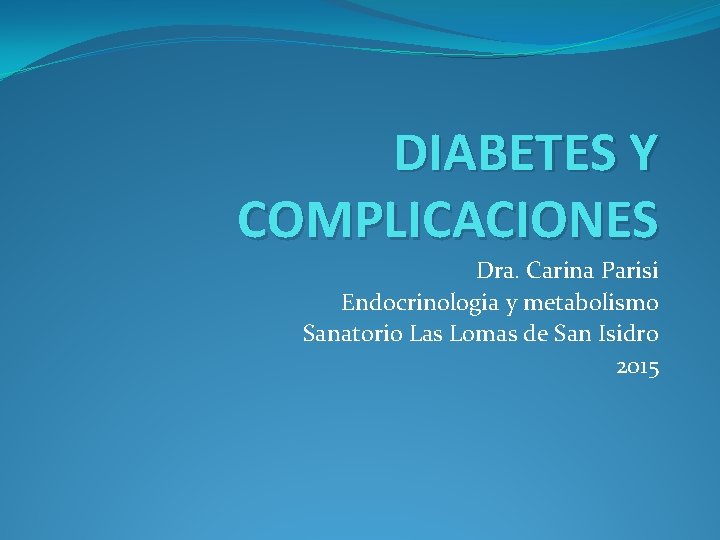 DIABETES Y COMPLICACIONES

Dra. Carina Parisi
Endocrinologia y metabolismo
Sanatorio Las Lomas de San Isidro
2015